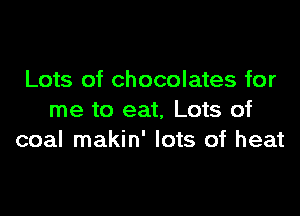 Lots of chocolates for me to eat, Lots of coal makin' lots of heat